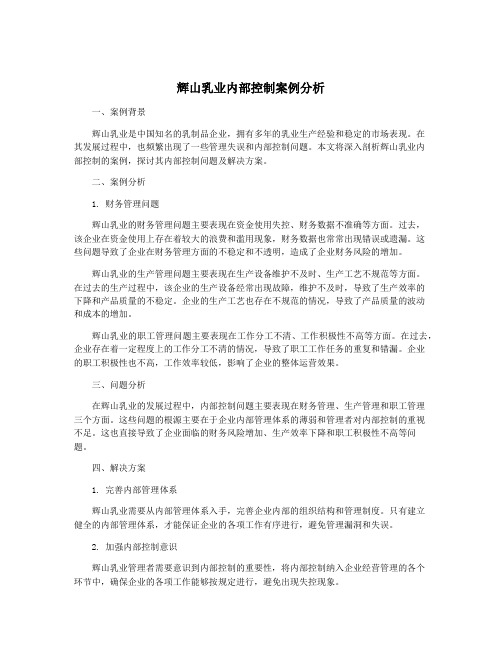 辉山乳业内部控制案例分析

一、案例背景

辉山乳业是中国知名的乳制品企业，拥有多年的乳业生产经验和稳定的市场表现。在其发展过程中，也频繁出现了一些管理失误和内部控制问题。本文将深入剖析辉山乳业内部控制的案例，探讨其内部控制问题及解决方案。

二、案例分析

1. 财务管理问题

辉山乳业的财务管理问题主要表现在资金使用失控、财务数据不准确等方面。过去，该企业在资金使用上存在着较大的浪费和滥用现象，财务数据也常常出现错误或遗漏。这些问题导致了企业在财务管理方面的不稳定和不透明，造成了企业财务风险的增加。

辉山乳业的生产管理问题主要表现在生产设备维护不及时、生产工艺不规范等方面。在过去的生产过程中，该企业的生产设备经常出现故障，维护不及时，导致了生产效率的下降和产品质量的不稳定。企业的生产工艺也存在不规范的情况，导致了产品质量的波动和成本的增加。

辉山乳业的职工管理问题主要表现在工作分工不清、工作积极性不高等方面。在过去，企业存在着一定程度上的工作分工不清的情况，导致了职工工作任务的重复和错漏。企业的职工积极性也不高，工作效率较低，影响了企业的整体运营效果。

三、问题分析

在辉山乳业的发展过程中，内部控制问题主要表现在财务管理、生产管理和职工管理三个方面。这些问题的根源主要在于企业内部管理体系的薄弱和管理者对内部控制的重视不足。这也直接导致了企业面临的财务风险增加、生产效率下降和职工积极性不高等问题。

四、解决方案

1. 完善内部管理体系

辉山乳业需要从内部管理体系入手，完善企业内部的组织结构和管理制度。只有建立健全的内部管理体系，才能保证企业的各项工作有序进行，避免管理漏洞和失误。

2. 加强内部控制意识

辉山乳业管理者需要意识到内部控制的重要性，将内部控制纳入企业经营管理的各个环节中，确保企业的各项工作能够按规定进行，避免出现失控现象。